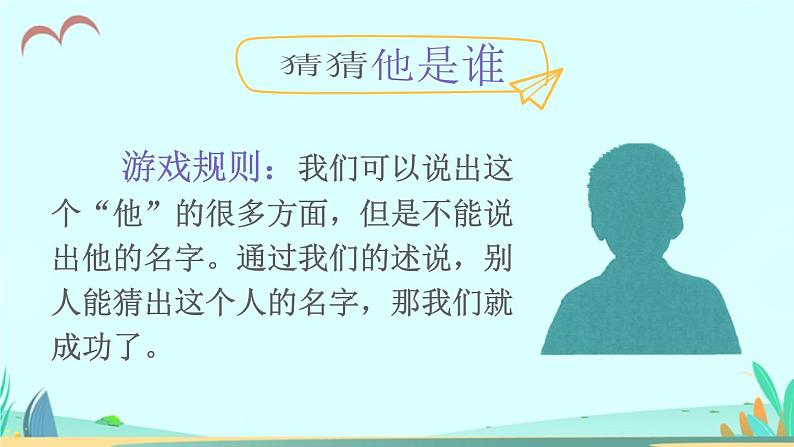 猜猜他是谁

游戏规则：我们可以说出这个“他”的很多方面，但是不能说出他的名字。通过我们的述说，别人能猜出这个人的名字，那我们就成功了。